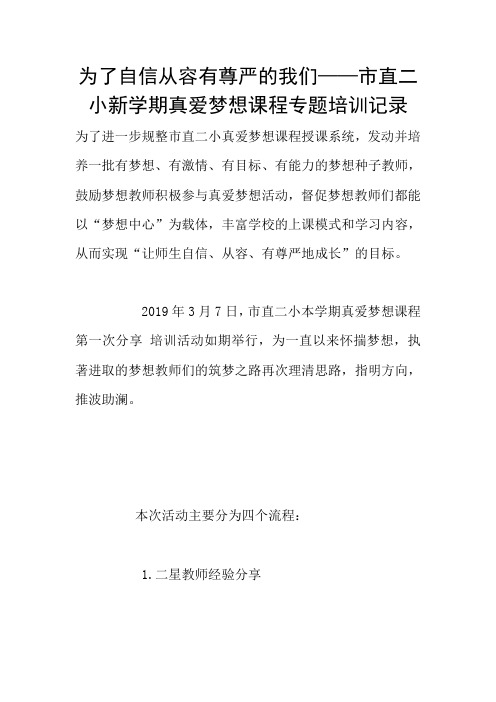 为了自信从容有尊严的我们——市直二小新学期真爱梦想课程专题培训记录

为了进一步规整市直二小真爱梦想课程授课系统，发动并培养一批有梦想、有激情、有目标、有能力的梦想种子教师，鼓励梦想教师积极参与真爱梦想活动，督促梦想教师们都能以“梦想中心”为载体，丰富学校的上课模式和学习内容，从而实现“让师生自信、从容、有尊严地成长”的目标。

2019 年 3 月 7 日，市直二小本学期真爱梦想课程第一次分享 培训活动如期举行，为一直以来怀揣梦想，执著进取的梦想教师们的筑梦之路再次理清思路，指明方向，推波助澜。

本次活动主要分为四个流程：

1. 二星教师经验分享